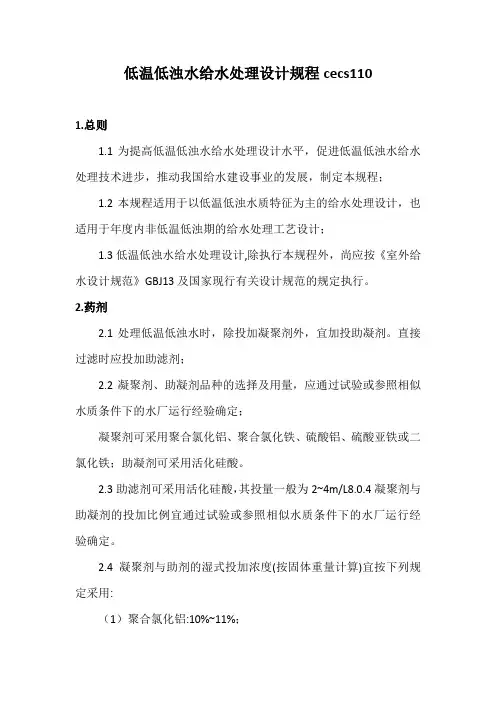 低温低浊水给水处理设计规程 cecs110

1.总则

1.1 为提高低温低浊水给水处理设计水平，促进低温低浊水给水处理技术进步，推动我国给水建设事业的发展，制定本规程；

1.2 本规程适用于以低温低浊水质特征为主的给水处理设计，也适用于年度内非低温低浊期的给水处理工艺设计；

1.3 低温低浊水给水处理设计,除执行本规程外，尚应按《室外给水设计规范》GBJ13 及国家现行有关设计规范的规定执行。

2.药剂

2.1 处理低温低浊水时，除投加凝聚剂外，宜加投助凝剂。直接过滤时应投加助滤剂；

2.2 凝聚剂、助凝剂品种的选择及用量，应通过试验或参照相似水质条件下的水厂运行经验确定；

凝聚剂可采用聚合氯化铝、聚合氯化铁、硫酸铝、硫酸亚铁或二氯化铁；助凝剂可采用活化硅酸。

2.3 助滤剂可采用活化硅酸，其投量一般为 2~4m/L8.0.4 凝聚剂与助凝剂的投加比例宜通过试验或参照相似水质条件下的水厂运行经验确定。

2.4 凝聚剂与助剂的湿式投加浓度(按固体重量计算)宜按下列规定采用:

（1）聚合氯化铝:10%~11%;